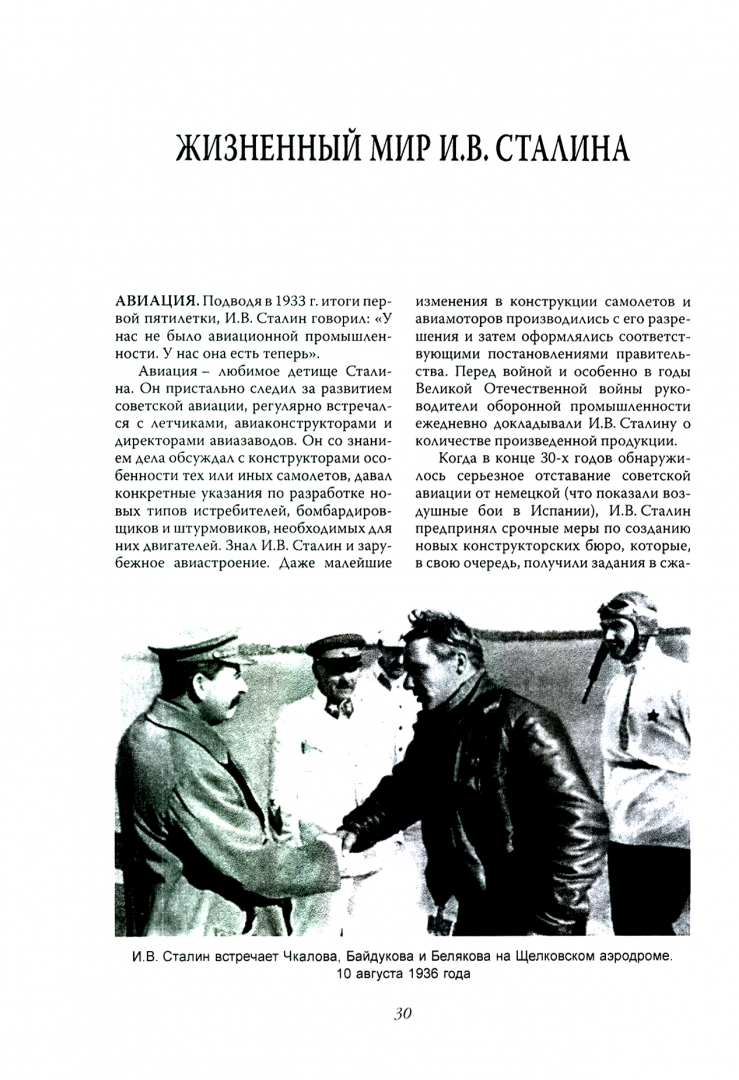 ЖИЗНЕННЫЙ МИР И.В. СТАЛИНА

АВИАЦИЯ. Подводя в 1933 г. итоги первой пятилетки, И.В. Сталин говорил: «У нас не было авиационной промышленности. У нас она есть теперь».

Авиация – любимое детище Сталина. Он пристально следил за развитием советской авиации, регулярно встречался с летчиками, авиаконструкторами и директорами авиазаводов. Он со знанием дела обсуждал с конструкторами особенности тех или иных самолетов, давал конкретные указания по разработке новых типов истребителей, бомбардировщиков и штурмовиков, необходимых для них двигателей. Знал И.В. Сталин и зарубежное авиастроение. Даже малейшие изменения в конструкции самолетов и авиамоторов производились с его разрешения и затем оформлялись соответствующими постановлениями правительства. Перед войной и особенно в годы Великой Отечественной войны руководители оборонной промышленности ежедневно докладывали И.В. Сталину о количестве произведенной продукции.

Когда в конце 30-х годов обнаружилось серьезное отставание советской авиации от немецкой (что показали воздушные бои в Испании), И.В. Сталин предпринял срочные меры по созданию новых конструкторских бюро, которые, в свою очередь, получили задания в сжа-

И.В. Сталин встречает Чкалова, Байдукова и Белякова на Щелковском аэродроме. 10 августа 1936 года

30